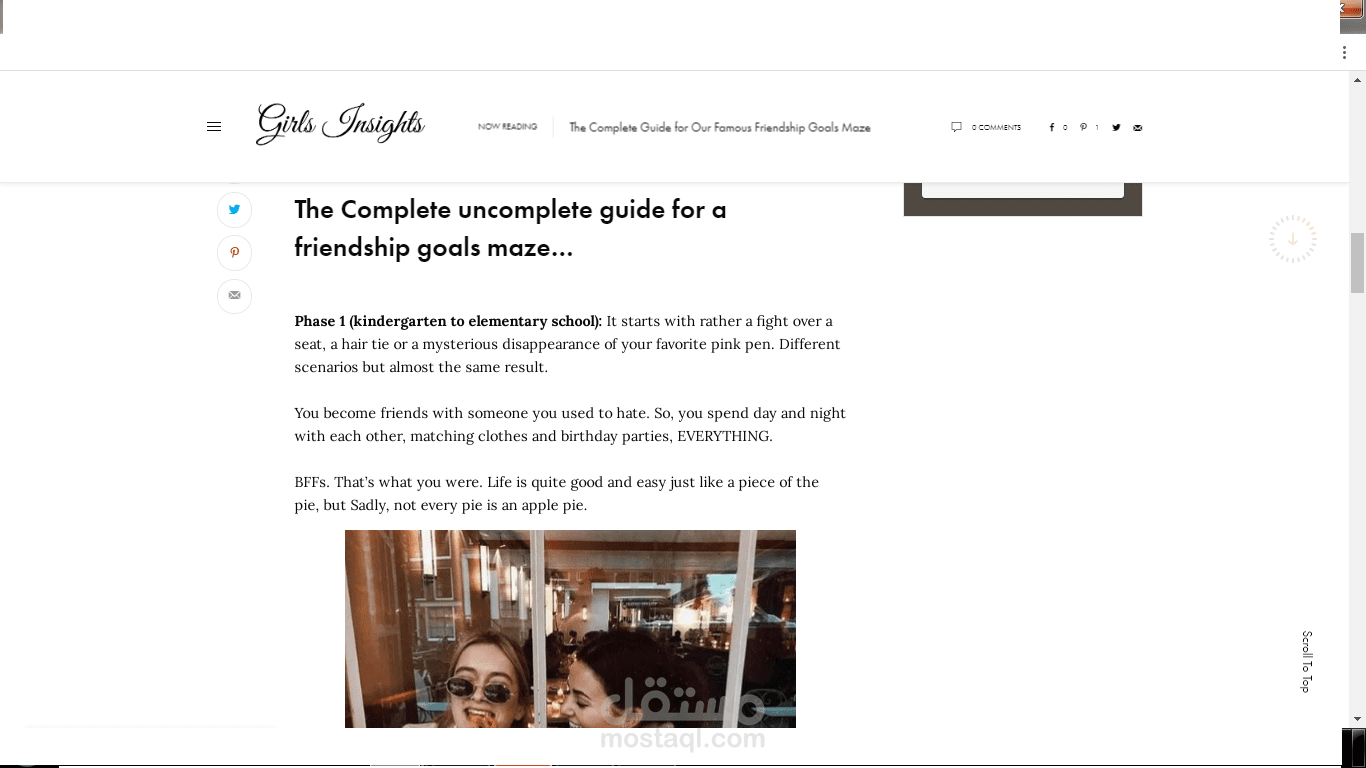 Girls Insights

NOW READING

The Complete Guide for Our Famous Friendship Goals Maze

0 COMMENTS

0 1

The Complete uncomplete guide for a friendship goals maze...

**Phase 1 (kindergarten to elementary school):** It starts with rather a fight over a seat, a hair tie or a mysterious disappearance of your favorite pink pen. Different scenarios but almost the same result.

You become friends with someone you used to hate. So, you spend day and night with each other, matching clothes and birthday parties, EVERYTHING.

BFFs. That's what you were. Life is quite good and easy just like a piece of the pie, but Sadly, not every pie is an apple pie.

Scroll To Top

مستقل
mostaql.com